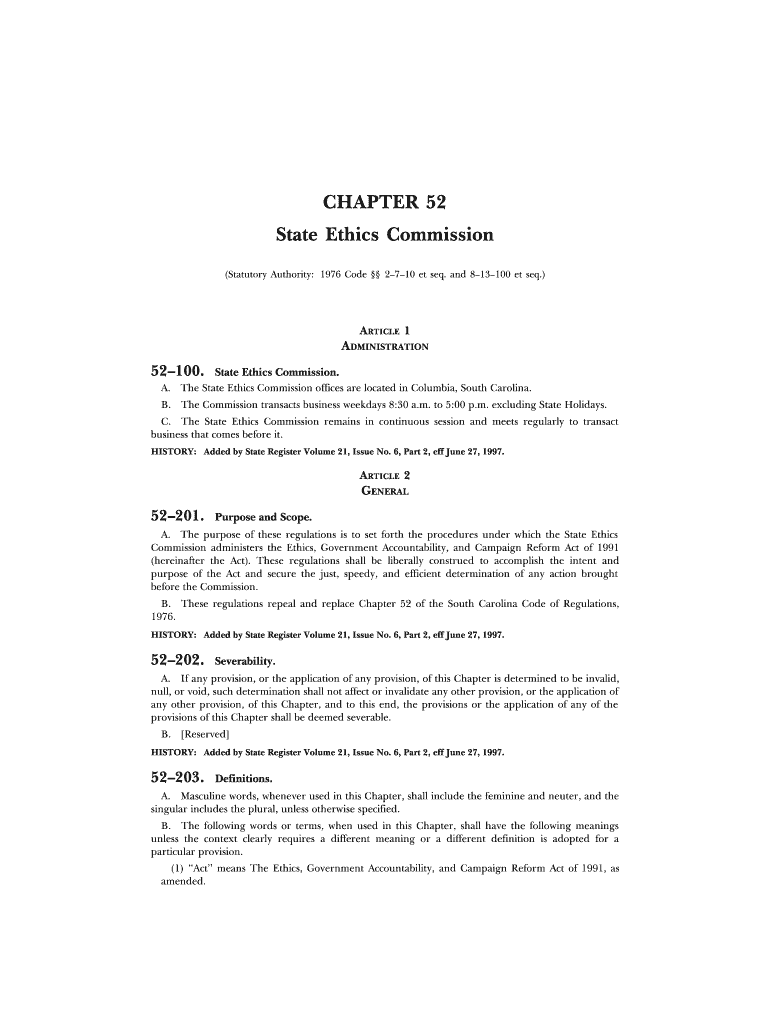 CHAPTER 52

State Ethics Commission

(Statutory Authority: 1976 Code §§ 2–7–10 et seq. and 8–13–100 et seq.)

ARTICLE 1
ADMINISTRATION

52–100. State Ethics Commission.

A. The State Ethics Commission offices are located in Columbia, South Carolina.

B. The Commission transacts business weekdays 8:30 a.m. to 5:00 p.m. excluding State Holidays.

C. The State Ethics Commission remains in continuous session and meets regularly to transact business that comes before it.

HISTORY: Added by State Register Volume 21, Issue No. 6, Part 2, eff June 27, 1997.

ARTICLE 2
GENERAL

52–201. Purpose and Scope.

A. The purpose of these regulations is to set forth the procedures under which the State Ethics Commission administers the Ethics, Government Accountability, and Campaign Reform Act of 1991 (hereinafter the Act). These regulations shall be liberally construed to accomplish the intent and purpose of the Act and secure the just, speedy, and efficient determination of any action brought before the Commission.

B. These regulations repeal and replace Chapter 52 of the South Carolina Code of Regulations, 1976.

HISTORY: Added by State Register Volume 21, Issue No. 6, Part 2, eff June 27, 1997.

52–202. Severability.

A. If any provision, or the application of any provision, of this Chapter is determined to be invalid, null, or void, such determination shall not affect or invalidate any other provision, or the application of any other provision, of this Chapter, and to this end, the provisions or the application of any of the provisions of this Chapter shall be deemed severable.

B. [Reserved]

HISTORY: Added by State Register Volume 21, Issue No. 6, Part 2, eff June 27, 1997.

52–203. Definitions.

A. Masculine words, whenever used in this Chapter, shall include the feminine and neuter, and the singular includes the plural, unless otherwise specified.

B. The following words or terms, when used in this Chapter, shall have the following meanings unless the context clearly requires a different meaning or a different definition is adopted for a particular provision.

(1) "Act" means The Ethics, Government Accountability, and Campaign Reform Act of 1991, as amended.